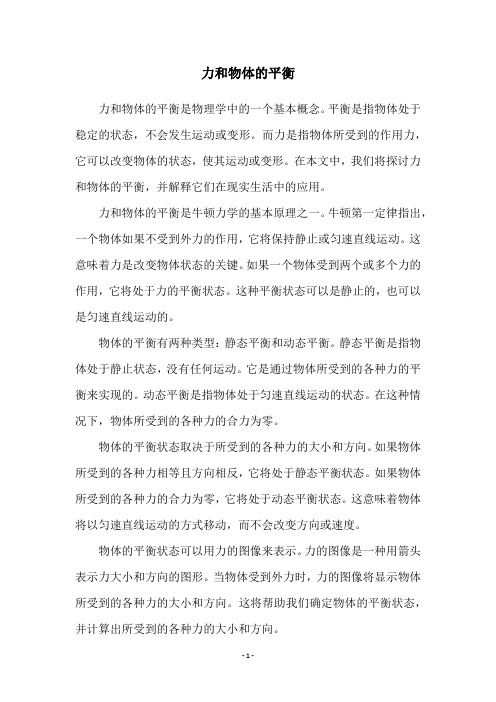 力和物体的平衡

力和物体的平衡是物理学中的一个基本概念。平衡是指物体处于稳定的状态，不会发生运动或变形。而力是指物体所受到的作用力，它可以改变物体的状态，使其运动或变形。在本文中，我们将探讨力和物体的平衡，并解释它们在现实生活中的应用。

力和物体的平衡是牛顿力学的基本原理之一。牛顿第一定律指出，一个物体如果不受到外力的作用，它将保持静止或匀速直线运动。这意味着力是改变物体状态的关键。如果一个物体受到两个或多个力的作用，它将处于力的平衡状态。这种平衡状态可以是静止的，也可以是匀速直线运动的。

物体的平衡有两种类型：静态平衡和动态平衡。静态平衡是指物体处于静止状态，没有任何运动。它是通过物体所受到的各种力的平衡来实现的。动态平衡是指物体处于匀速直线运动的状态。在这种情况下，物体所受到的各种力的合力为零。

物体的平衡状态取决于所受到的各种力的大小和方向。如果物体所受到的各种力相等且方向相反，它将处于静态平衡状态。如果物体所受到的各种力的合力为零，它将处于动态平衡状态。这意味着物体将以匀速直线运动的方式移动，而不会改变方向或速度。

物体的平衡状态可以用力的图像来表示。力的图像是一种用箭头表示力大小和方向的图形。当物体受到外力时，力的图像将显示物体所受到的各种力的大小和方向。这将帮助我们确定物体的平衡状态，并计算出所受到的各种力的大小和方向。

- 1 -